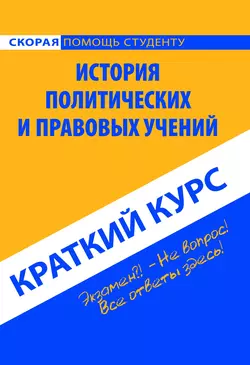 СКОРАЯ ПОМОЩЬ СТУДЕНТУ

ИСТОРИЯ ПОЛИТИЧЕСКИХ И ПРАВОВЫХ УЧЕНИЙ

КРАТКИЙ КУРС

Экзамен?! – Не вопрос! Все ответы здесь!